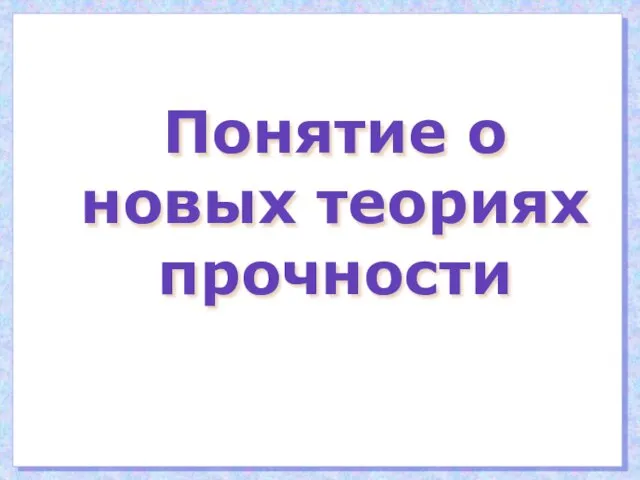 Понятие о новых теориях прочности